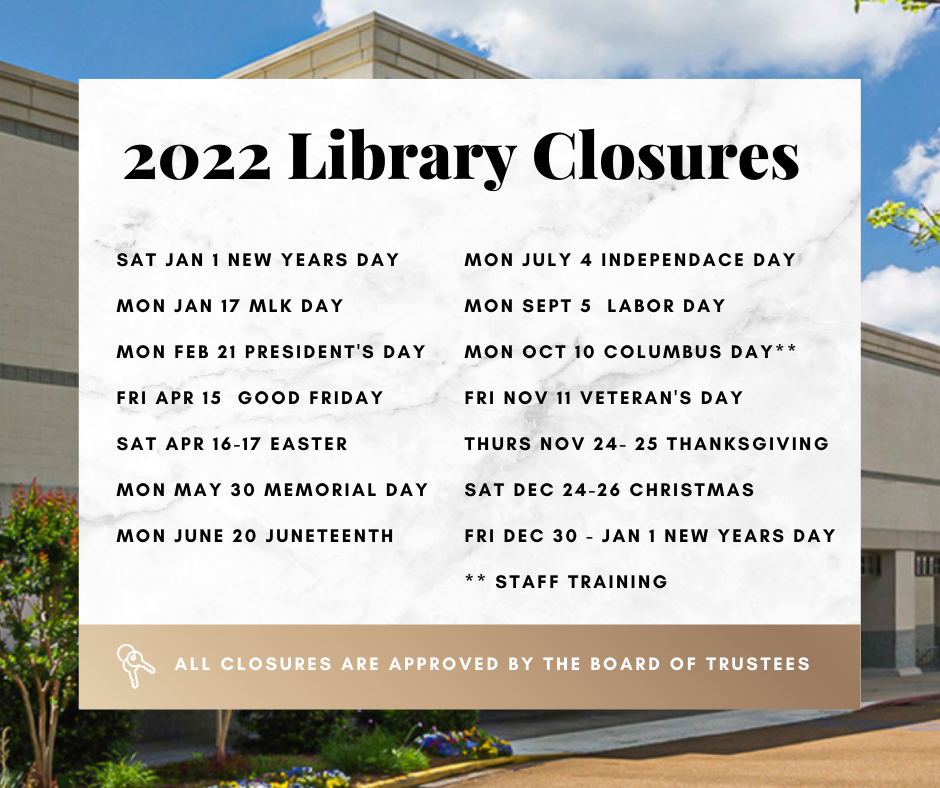 2022 Library Closures

SAT JAN 1 NEW YEARS DAY
MON JAN 17 MLK DAY
MON FEB 21 PRESIDENT'S DAY
FRI APR 15 GOOD FRIDAY
SAT APR 16-17 EASTER
MON MAY 30 MEMORIAL DAY
MON JUNE 20 JUNETEENTH

MON JULY 4 INDEPENDACE DAY
MON SEPT 5 LABOR DAY
MON OCT 10 COLUMBUS DAY**
FRI NOV 11 VETERAN'S DAY
THURS NOV 24- 25 THANKSGIVING
SAT DEC 24-26 CHRISTMAS
FRI DEC 30 - JAN 1 NEW YEARS DAY
** STAFF TRAINING

ALL CLOSURES ARE APPROVED BY THE BOARD OF TRUSTEES